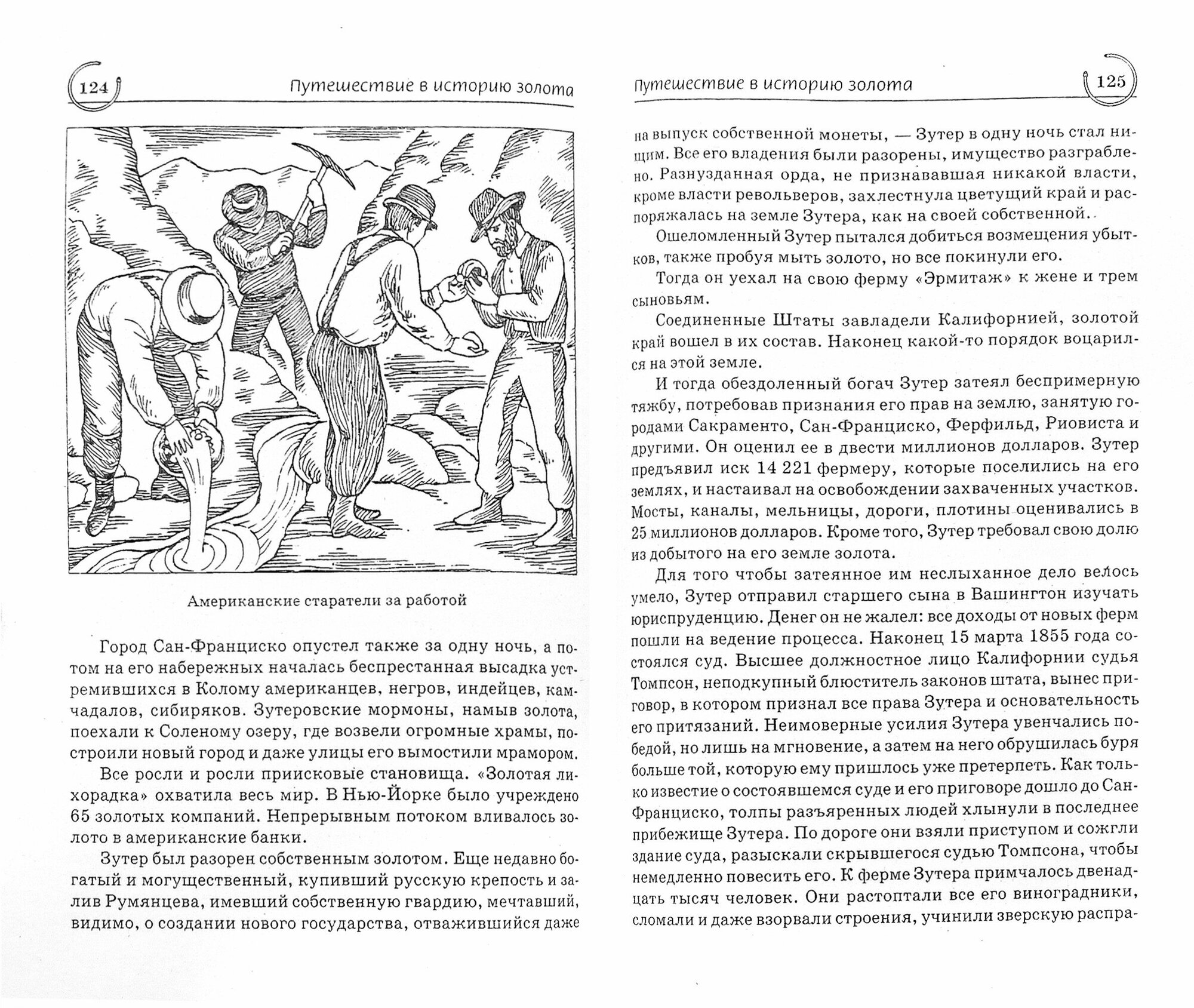 124 Путешествие в историю золота

Американские старатели за работой

Город Сан-Франциско опустел также за одну ночь, а потом на его набережных началась беспрестанная высадка устремившихся в Колому американцев, негров, индейцев, камчадалов, сибиряков. Зутеровские мормоны, намыв золота, поехали к Соленому озеру, где возвели огромные храмы, построили новый город и даже улицы его вымостили мрамором.

Все росли и росли приисковые становища. «Золотая лихорадка» охватила весь мир. В Нью-Йорке было учреждено 65 золотых компаний. Непрерывным потоком вливалось золото в американские банки.

Зутер был разорен собственным золотом. Еще недавно богатый и могущественный, купивший русскую крепость и залив Румянцева, имевший собственную гвардию, мечтавший, видимо, о создании нового государства, отважившийся даже

Путешествие в историю золота 125

на выпуск собственной монеты, — Зутер в одну ночь стал нищим. Все его владения были разорены, имущество разграблено. Разнузданная орда, не признававшая никакой власти, кроме власти револьверов, захлестнула цветущий край и распоряжалась на земле Зутера, как на своей собственной.

Ошеломленный Зутер пытался добиться возмещения убытков, также пробуя мыть золото, но все покинули его.

Тогда он уехал на свою ферму «Эрмитаж» к жене и трем сыновьям.

Соединенные Штаты завладели Калифорнией, золотой край вошел в их состав. Наконец какой-то порядок воцарился на этой земле.

И тогда обездоленный богач Зутер затеял беспримерную тяжбу, потребовав признания его прав на землю, занятую городами Сакраменто, Сан-Франциско, Ферфильд, Риовиста и другими. Он оценил ее в двести миллионов долларов. Зутер предъявил иск 14 221 фермеру, которые поселились на его землях, и настаивал на освобождении захваченных участков. Мосты, каналы, мельницы, дороги, плотины оценивались в 25 миллионов долларов. Кроме того, Зутер требовал свою долю из добытого на его земле золота.

Для того чтобы затеянное им неслыханное дело велось умело, Зутер отправил старшего сына в Вашингтон изучать юриспруденцию. Денег он не жалел: все доходы от новых ферм пошли на ведение процесса. Наконец 15 марта 1855 года состоялся суд. Высшее должностное лицо Калифорнии судья Томпсон, неподкупный блюститель законов штата, вынес приговор, в котором признал все права Зутера и основательность его притязаний. Неимоверные усилия Зутера увенчались победой, но лишь на мгновение, а затем на него обрушилась буря больше той, которую ему пришлось уже претерпеть. Как только известие о состоявшемся суде и его приговоре дошло до Сан-Франциско, толпы разъяренных людей хлынули в последнее прибежище Зутера. По дороге они взяли приступом и сожгли здание суда, разыскали скрывшегося судью Томпсона, чтобы немедленно повесить его. К ферме Зутера примчалось двенадцать тысяч человек. Они растоптали все его виноградники, сломали и даже взорвали строения, учинили зверскую распра-